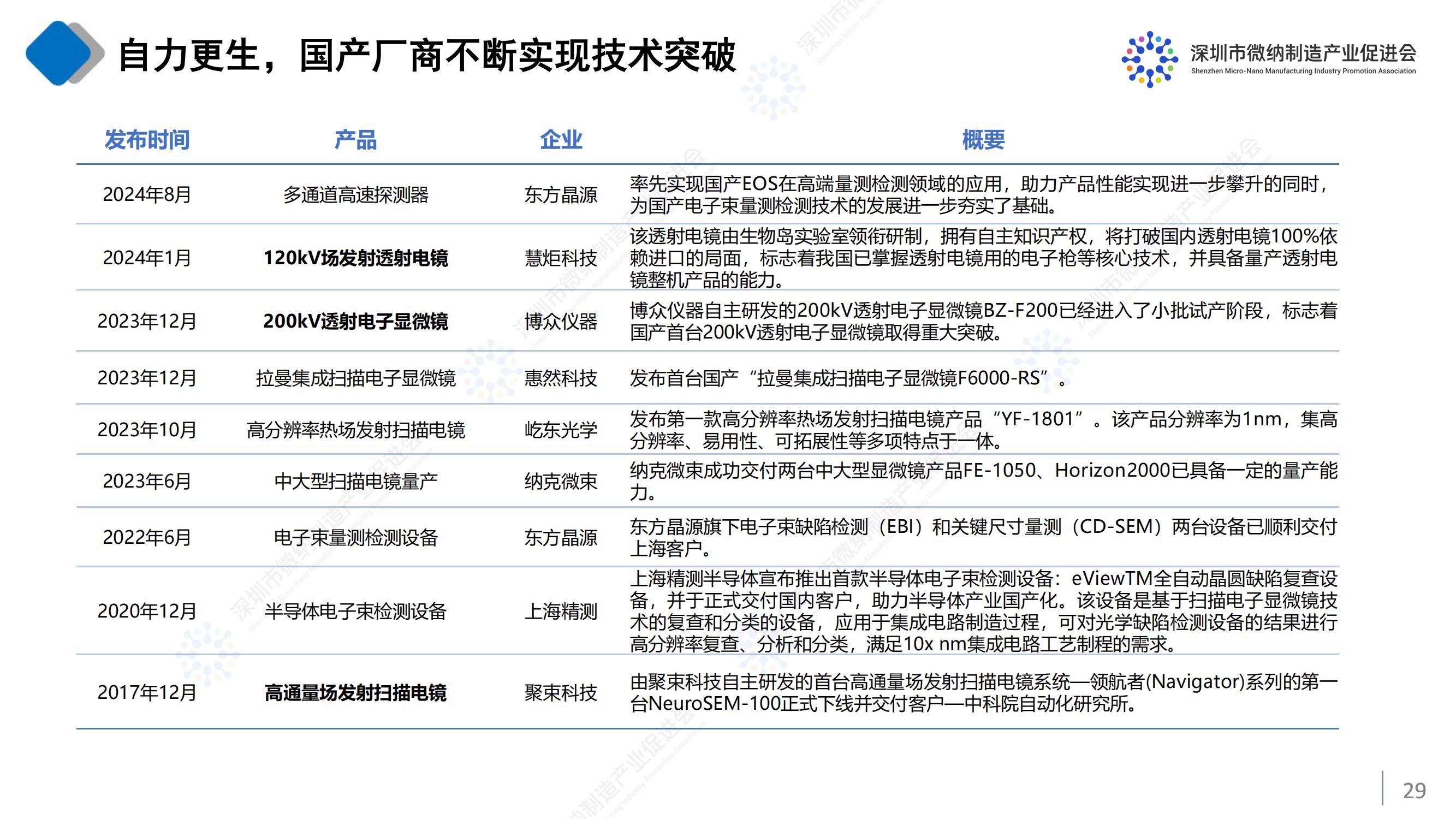 自力更生，国产厂商不断实现技术突破

深圳市微纳制造产业促进会
Shenzhen Micro-Nano Manufacturing Industry Promotion Association

| 发布时间 | 产品 | 企业 | 概要 |
|---|---|---|---|
| 2024年8月 | 多通道高速探测器 | 东方晶源 | 率先实现国产EOS在高端量测检测领域的应用，助力产品性能实现进一步攀升的同时，为国产电子束量测检测技术的发展进一步夯实了基础。 |
| 2024年1月 | 120kV场发射透射电镜 | 慧炬科技 | 该透射电镜由生物岛实验室领衔研制，拥有自主知识产权，将打破国内透射电镜100%依赖进口的局面，标志着我国已掌握透射电镜用的电子枪等核心技术，并具备量产透射电镜整机产品的能力。 |
| 2023年12月 | 200kV透射电子显微镜 | 博众仪器 | 博众仪器自主研发的200kV透射电子显微镜BZ-F200已经进入了小批试产阶段，标志着国产首台200kV透射电子显微镜取得重大突破。 |
| 2023年12月 | 拉曼集成扫描电子显微镜 | 惠然科技 | 发布首台国产“拉曼集成扫描电子显微镜F6000-RS”。 |
| 2023年10月 | 高分辨率热场发射扫描电镜 | 屹东光学 | 发布第一款高分辨率热场发射扫描电镜产品“YF-1801”。该产品分辨率为1nm，集高分辨率、易用性、可拓展性等多项特点于一体。 |
| 2023年6月 | 中大型扫描电镜量产 | 纳克微束 | 纳克微束成功交付两台中大型显微镜产品FE-1050、Horizon2000已具备一定的量产能力。 |
| 2022年6月 | 电子束量测检测设备 | 东方晶源 | 东方晶源旗下电子束缺陷检测（EBI）和关键尺寸量测（CD-SEM）两台设备已顺利交付上海客户。 |
| 2020年12月 | 半导体电子束检测设备 | 上海精测 | 上海精测半导体宣布推出首款半导体电子束检测设备：eViewTM全自动晶圆缺陷复查设备，并于正式交付国内客户，助力半导体产业国产化。该设备是基于扫描电子显微镜技术的复查和分类的设备，应用于集成电路制造过程，可对光学缺陷检测设备的结果进行高分辨率复查、分析和分类，满足10x nm集成电路工艺制程的需求。 |
| 2017年12月 | 高通量场发射扫描电镜 | 聚束科技 | 由聚束科技自主研发的首台高通量场发射扫描电镜系统—领航者(Navigator)系列的第一台NeuroSEM-100正式下线并交付客户—中科院自动化研究所。 |

29